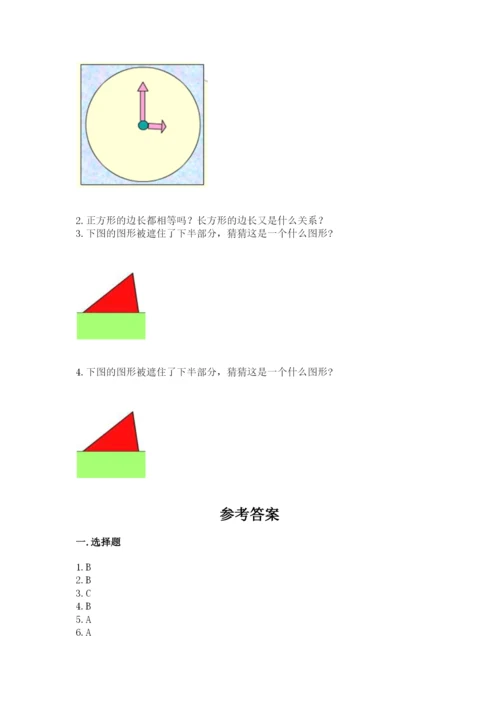 2. 正方形的边长都相等吗？长方形的边长又是什么关系？
3. 下图的图形被遮住了下半部分，猜猜这是一个什么图形？

4. 下图的图形被遮住了下半部分，猜猜这是一个什么图形？

参考答案

一. 选择题

1. B
2. B
3. C
4. B
5. A
6. A